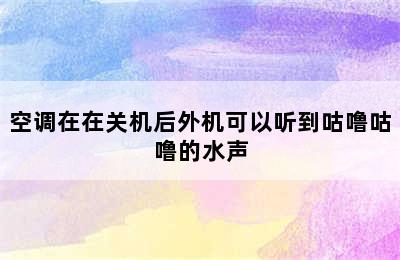 空调在在关机后外机可以听到咕噜咕噜的水声